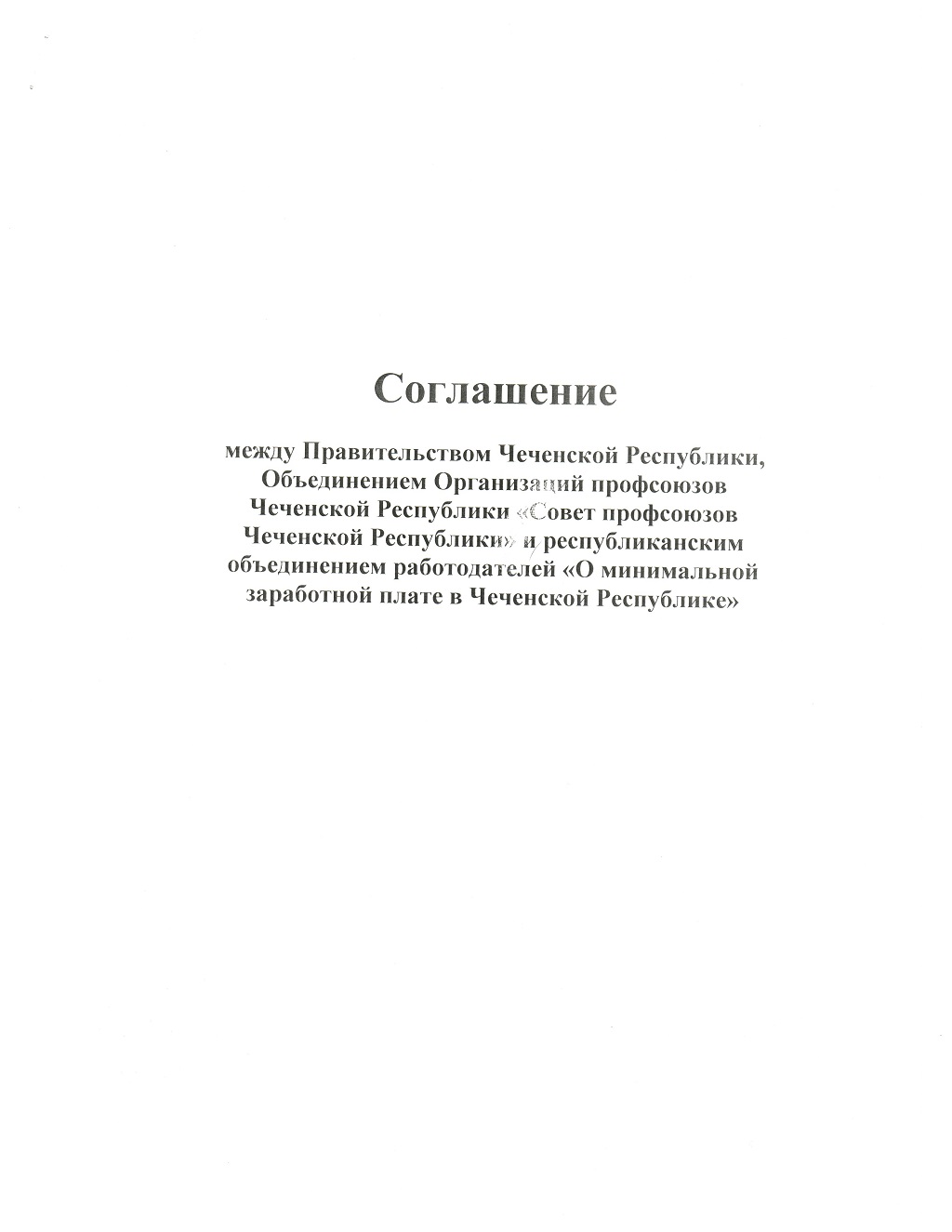 Соглашение

между Правительством Чеченской Республики, Объединением Организаций профсоюзов Чеченской Республики «Совет профсоюзов Чеченской Республики» и республиканским объединением работодателей «О минимальной заработной плате в Чеченской Республике»